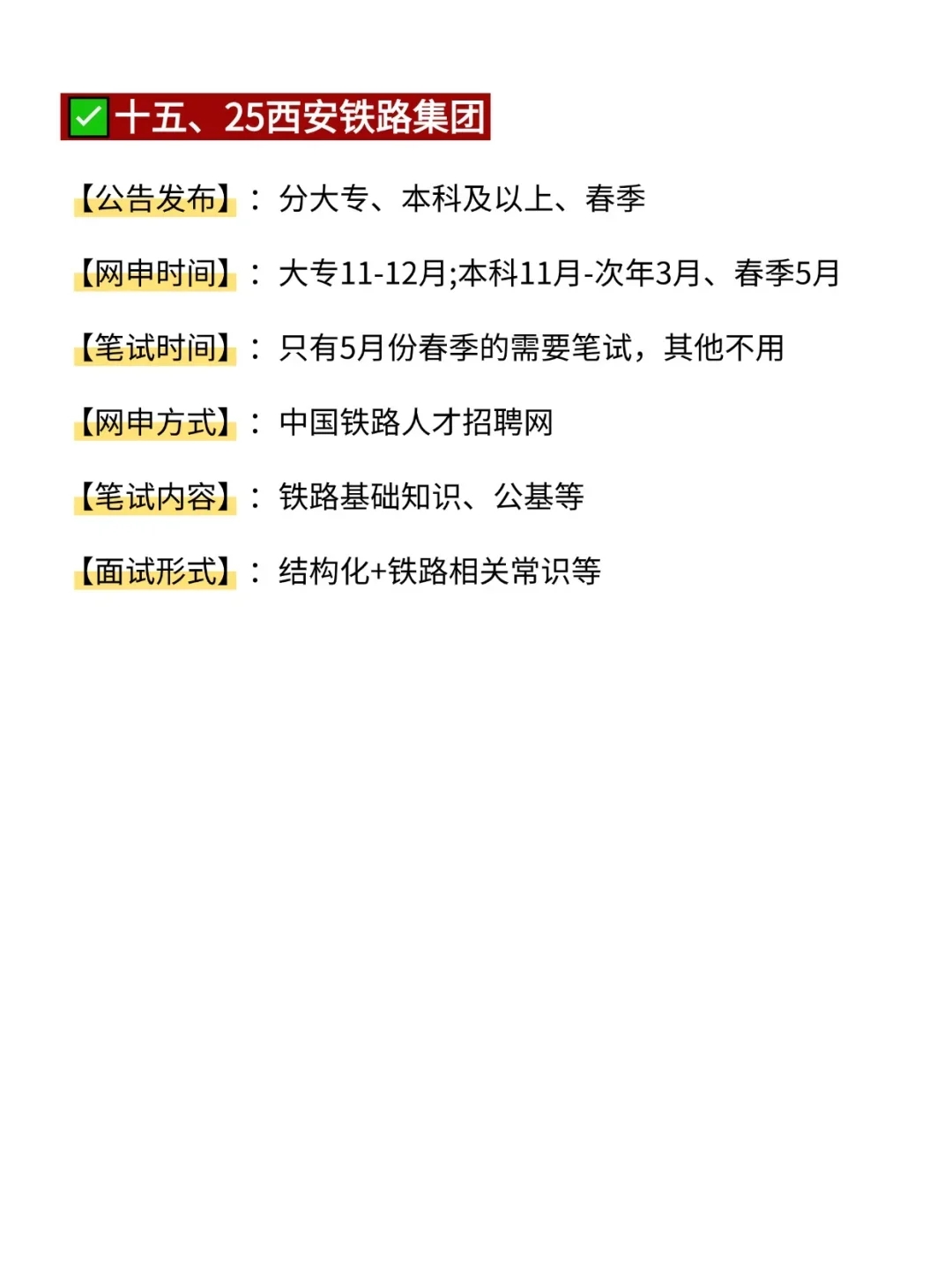 ✅十五、25西安铁路集团

【公告发布】：分大专、本科及以上、春季

【网申时间】：大专11-12月;本科11月-次年3月、春季5月

【笔试时间】：只有5月份春季的需要笔试，其他不用

【网申方式】：中国铁路人才招聘网

【笔试内容】：铁路基础知识、公基等

【面试形式】：结构化+铁路相关常识等